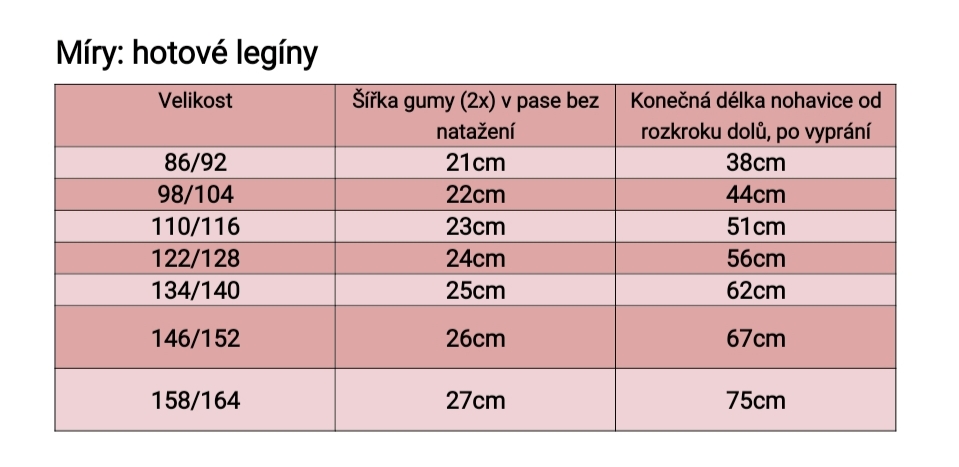 Míry: hotové legíny

| Velikost | Šířka gumy (2x) v pase bez natažení | Konečná délka nohavice od rozkroku dolů, po vyprání |
|---|---|---|
| 86/92 | 21cm | 38cm |
| 98/104 | 22cm | 44cm |
| 110/116 | 23cm | 51cm |
| 122/128 | 24cm | 56cm |
| 134/140 | 25cm | 62cm |
| 146/152 | 26cm | 67cm |
| 158/164 | 27cm | 75cm |